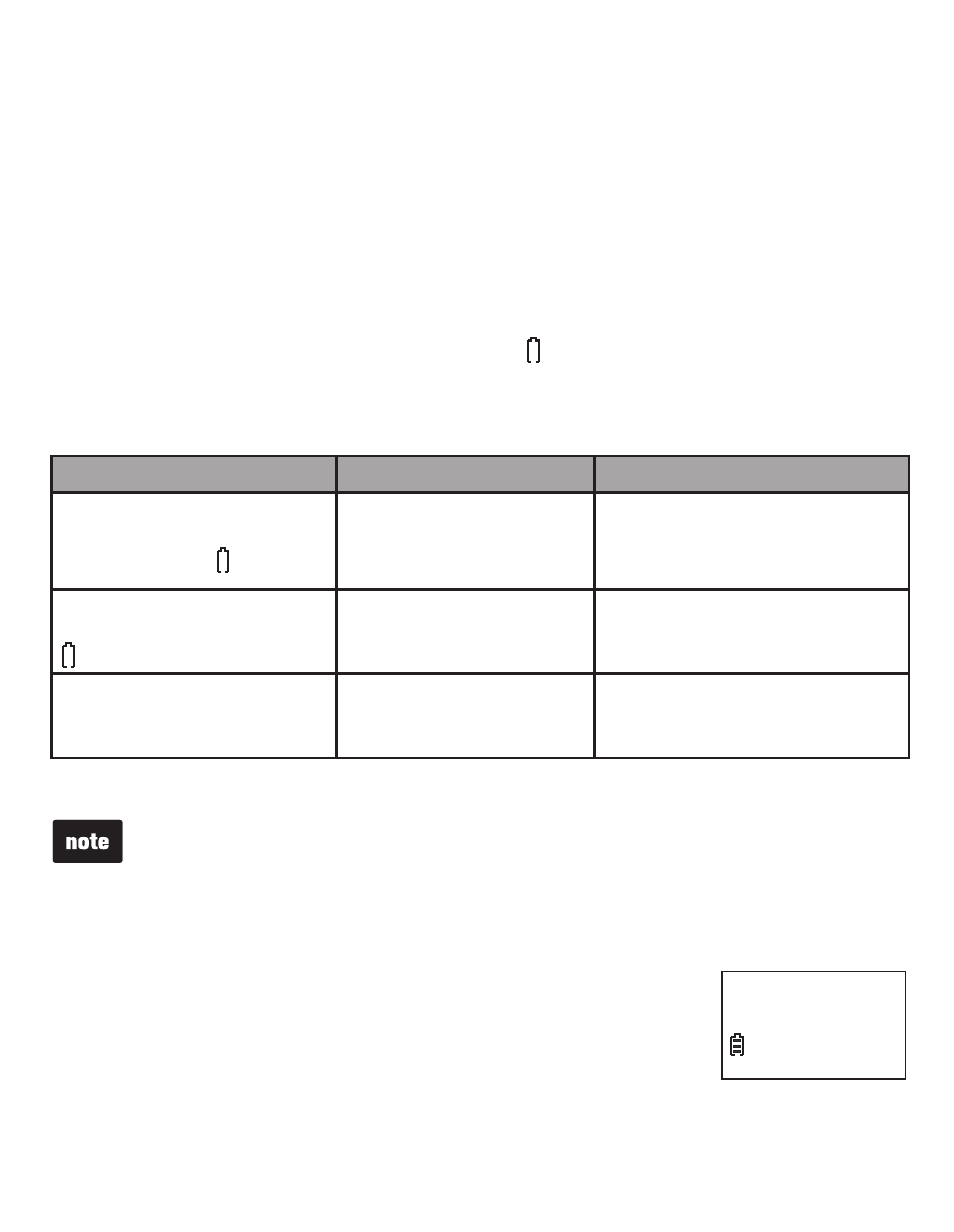 note